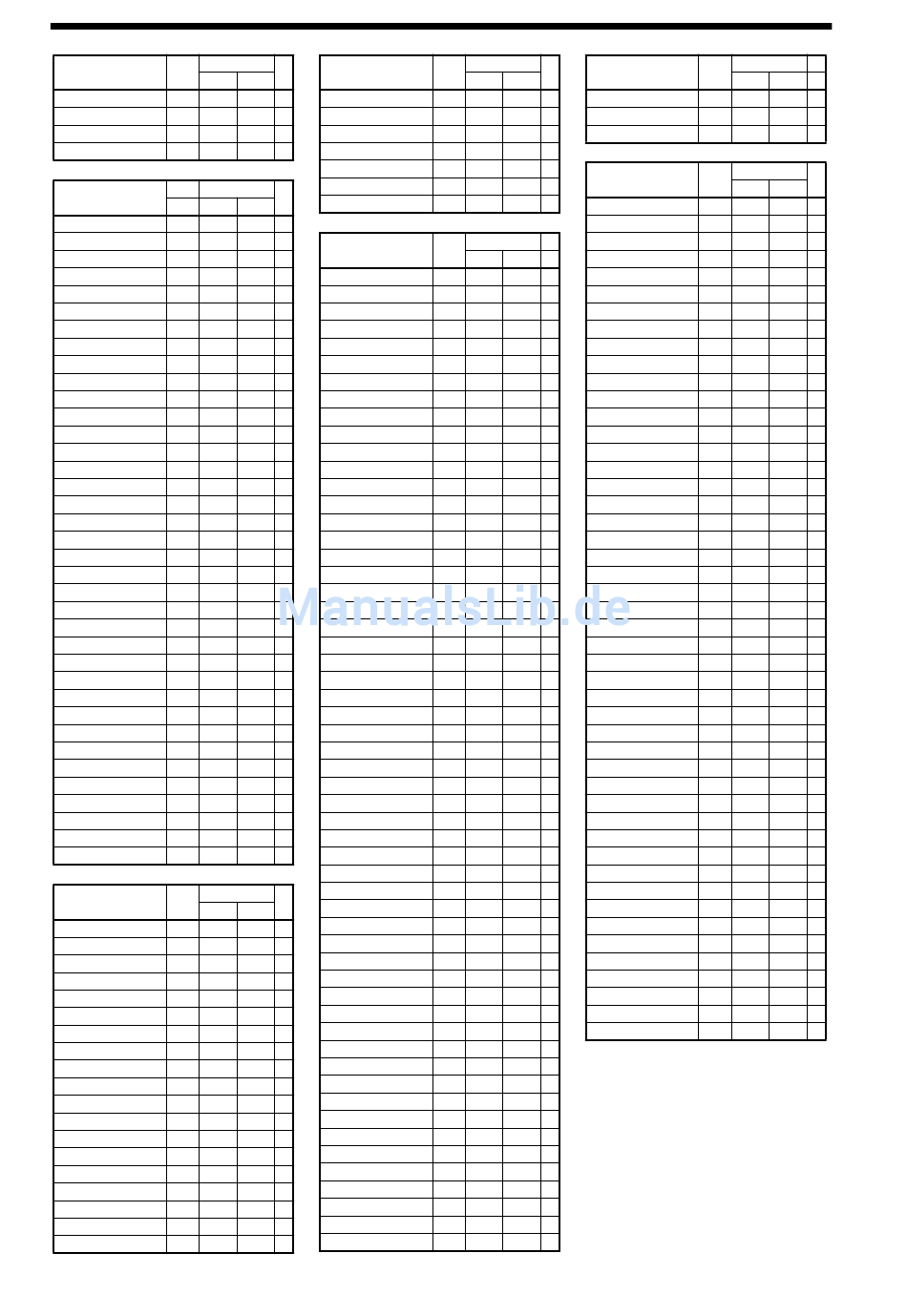 ManualsLib.de